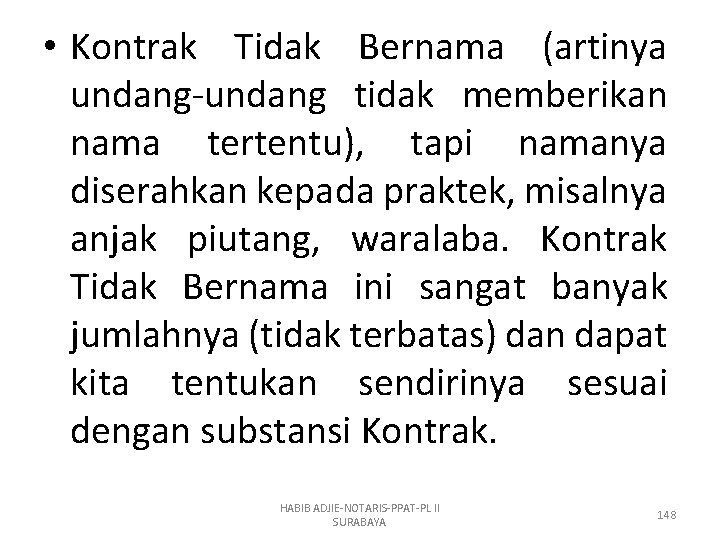 • Kontrak Tidak Bernama (artinya undang-undang tidak memberikan nama tertentu), tapi namanya diserahkan kepada praktek, misalnya anjak piutang, waralaba. Kontrak Tidak Bernama ini sangat banyak jumlahnya (tidak terbatas) dan dapat kita tentukan sendirinya sesuai dengan substansi Kontrak.

HABIB ADJIE-NOTARIS-PPAT-PL II
SURABAYA

148